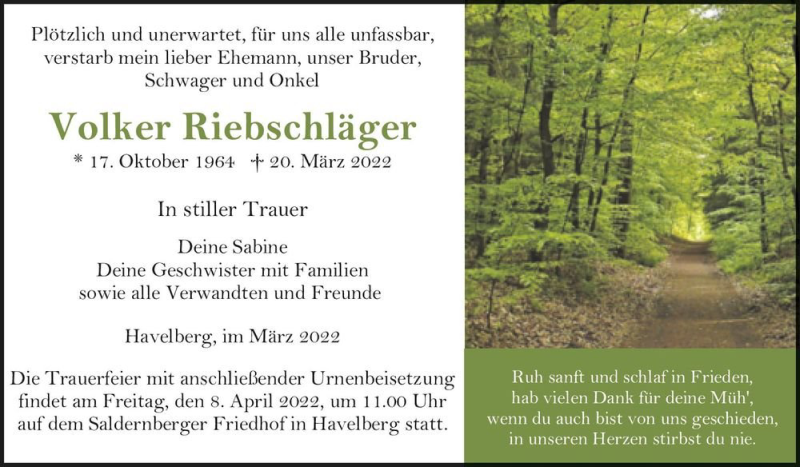 Plötzlich und unerwartet, für uns alle unfassbar, verstarb mein lieber Ehemann, unser Bruder, Schwager und Onkel

Volker Riebschläger

* 17. Oktober 1964 † 20. März 2022

In stiller Trauer

Deine Sabine
Deine Geschwister mit Familien
sowie alle Verwandten und Freunde

Havelberg, im März 2022

Die Trauerfeier mit anschließender Urnenbeisetzung findet am Freitag, den 8. April 2022, um 11.00 Uhr auf dem Saldernberger Friedhof in Havelberg statt.

Ruh sanft und schlaf in Frieden,
hab vielen Dank für deine Müh',
wenn du auch bist von uns geschieden,
in unseren Herzen stirbst du nie.